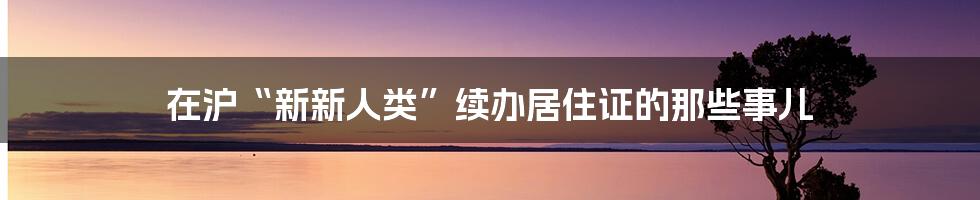 在沪“新新人类”续办居住证的那些事儿